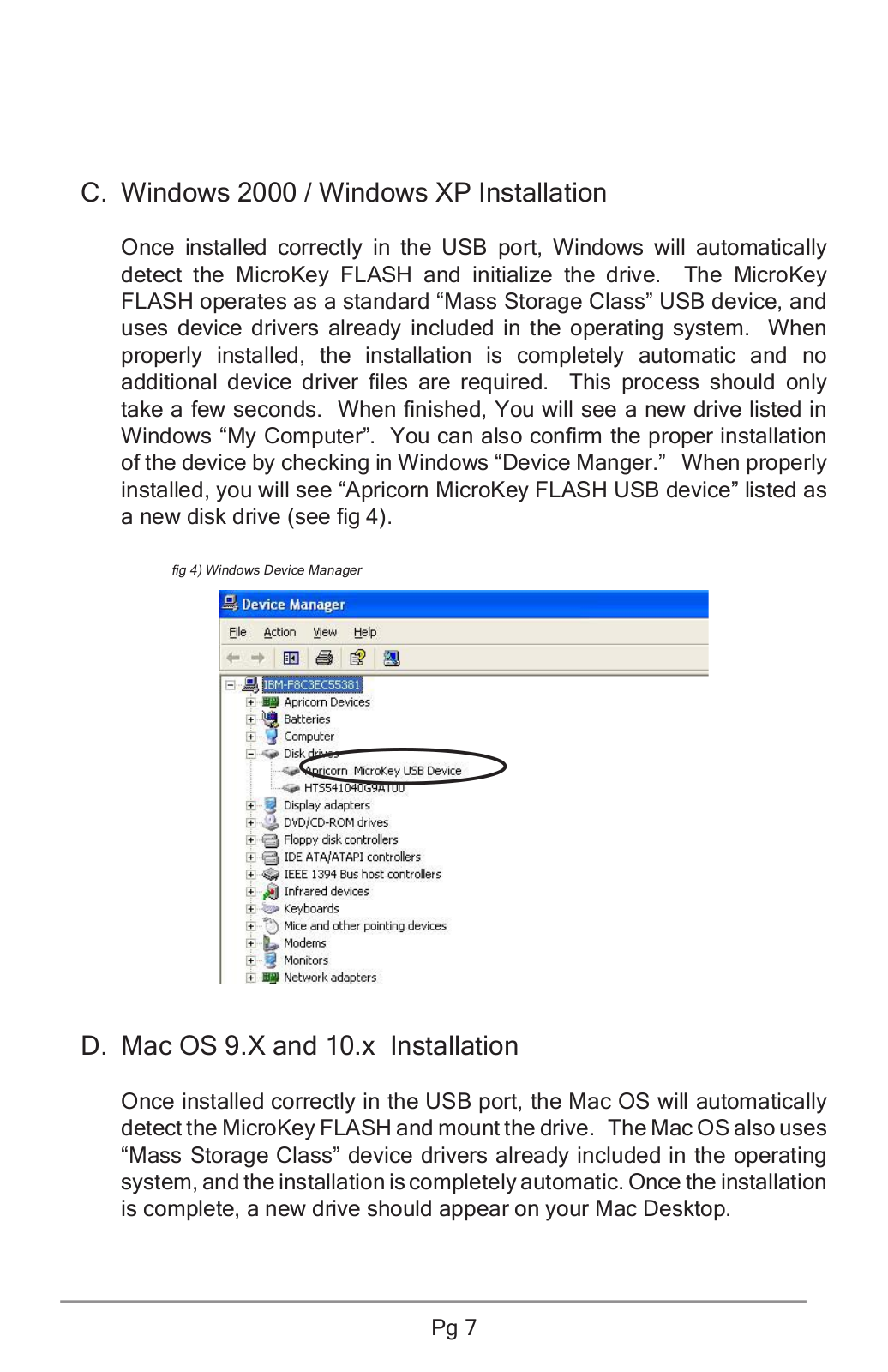 C. Windows 2000 / Windows XP Installation

Once installed correctly in the USB port, Windows will automatically detect the MicroKey FLASH and initialize the drive. The MicroKey FLASH operates as a standard “Mass Storage Class” USB device, and uses device drivers already included in the operating system. When properly installed, the installation is completely automatic and no additional device driver files are required. This process should only take a few seconds. When finished, You will see a new drive listed in Windows “My Computer”. You can also confirm the proper installation of the device by checking in Windows “Device Manger.” When properly installed, you will see “Apricorn MicroKey FLASH USB device” listed as a new disk drive (see fig 4).

fig 4) Windows Device Manager

Device Manager
File Action View Help

IBM-F8C3EC55381
Apricorn Devices
Batteries
Computer
Disk drives
Apricorn MicroKey USB Device
HTS541040G9AT00
Display adapters
DVD/CD-ROM drives
Floppy disk controllers
IDE ATA/ATAPI controllers
IEEE 1394 Bus host controllers
Infrared devices
Keyboards
Mice and other pointing devices
Modems
Monitors
Network adapters

D. Mac OS 9.X and 10.x Installation

Once installed correctly in the USB port, the Mac OS will automatically detect the MicroKey FLASH and mount the drive. The Mac OS also uses “Mass Storage Class” device drivers already included in the operating system, and the installation is completely automatic. Once the installation is complete, a new drive should appear on your Mac Desktop.

Pg 7